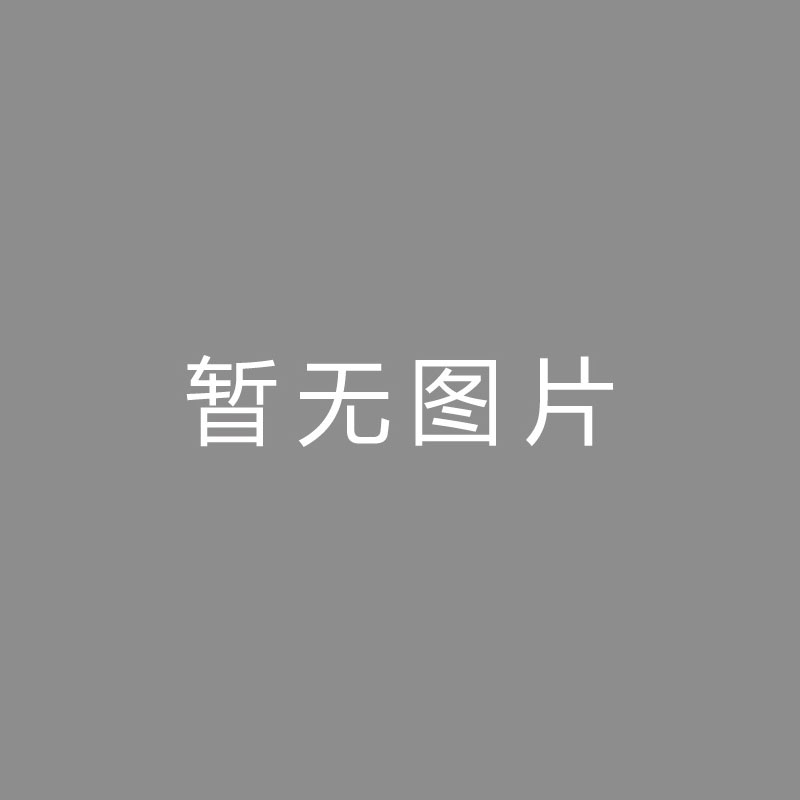 暂无图片